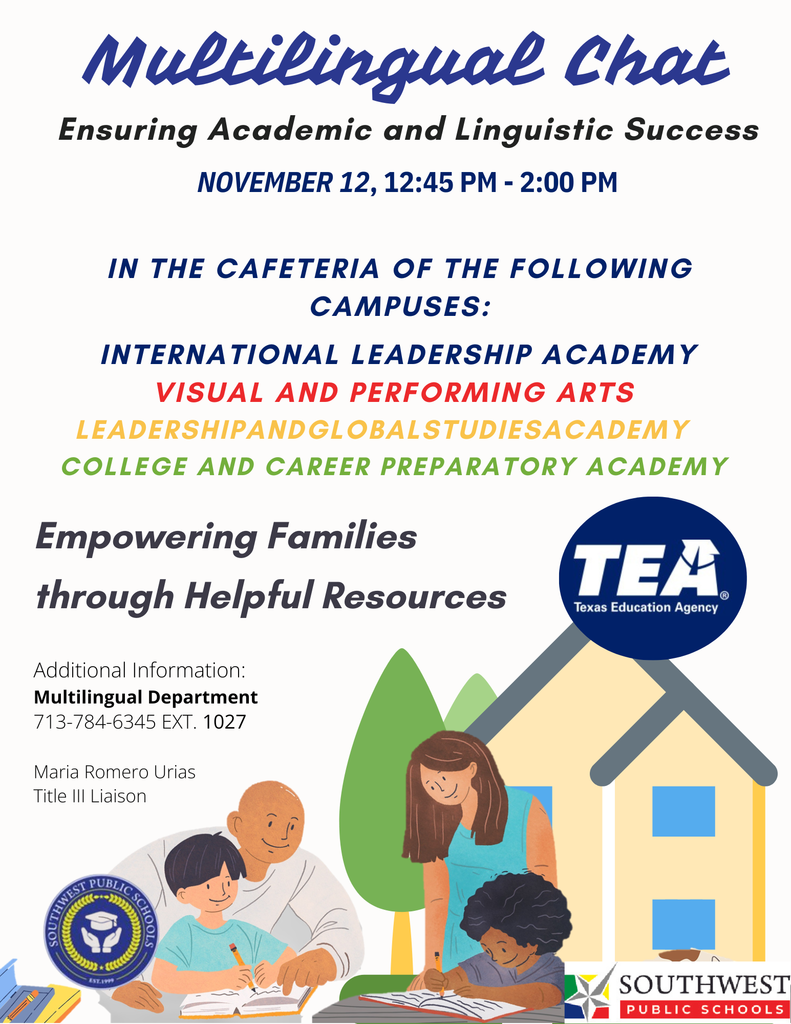 Multilingual Chat

Ensuring Academic and Linguistic Success

NOVEMBER 12, 12:45 PM - 2:00 PM

IN THE CAFETERIA OF THE FOLLOWING CAMPUSES:

INTERNATIONAL LEADERSHIP ACADEMY
VISUAL AND PERFORMING ARTS
LEADERSHIPANDGLOBALSTUDIESACADEMY
COLLEGE AND CAREER PREPARATORY ACADEMY

Empowering Families through Helpful Resources

TEA
Texas Education Agency

Additional Information:
Multilingual Department
713-784-6345 EXT. 1027

Maria Romero Urias
Title III Liaison

SOUTHWEST PUBLIC SCHOOLS
EST. 1999

SOUTHWEST
PUBLIC SCHOOLS